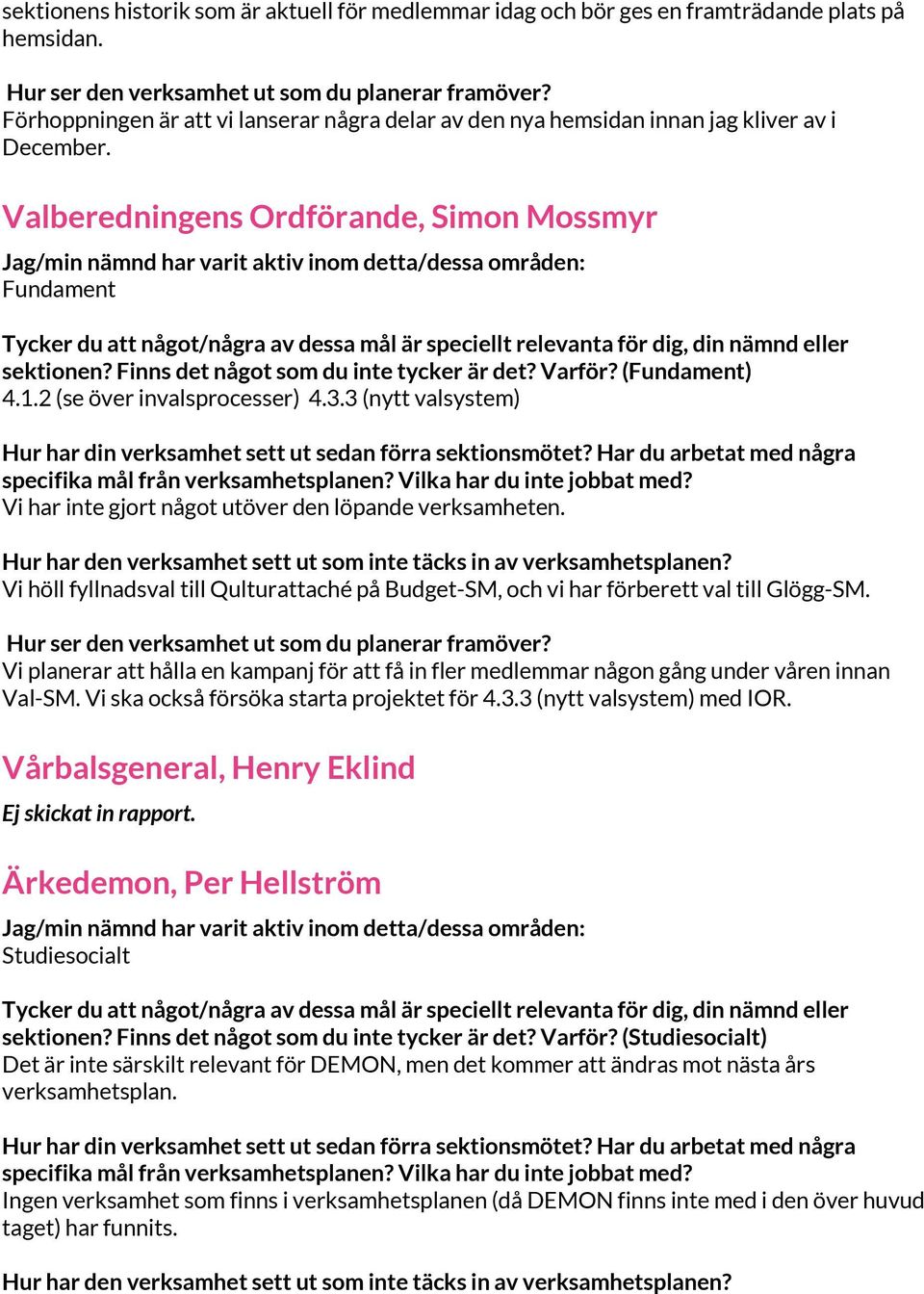 sektionens historik som är aktuell för medlemmar idag och bör ges en framträdande plats på hemsidan.

Hur ser den verksamhet ut som du planerar framöver?
Förhoppningen är att vi lanserar några delar av den nya hemsidan innan jag kliver av i December.

Valberedningens Ordförande, Simon Mossmyr

Jag/min nämnd har varit aktiv inom detta/dessa områden:
Fundament

Tycker du att något/några av dessa mål är speciellt relevanta för dig, din nämnd eller sektionen? Finns det något som du inte tycker är det? Varför? (Fundament)
4.1.2 (se över invalsprocesser) 4.3.3 (nytt valsystem)

Hur har din verksamhet sett ut sedan förra sektionsmötet? Har du arbetat med några specifika mål från verksamhetsplanen? Vilka har du inte jobbat med?
Vi har inte gjort något utöver den löpande verksamheten.

Hur har den verksamhet sett ut som inte täcks in av verksamhetsplanen?
Vi höll fyllnadsval till Qulturattaché på Budget-SM, och vi har förberett val till Glögg-SM.

Hur ser den verksamhet ut som du planerar framöver?
Vi planerar att hålla en kampanj för att få in fler medlemmar någon gång under våren innan Val-SM. Vi ska också försöka starta projektet för 4.3.3 (nytt valsystem) med IOR.

Vårbalsgeneral, Henry Eklind

Ej skickat in rapport.

Ärkedemon, Per Hellström

Jag/min nämnd har varit aktiv inom detta/dessa områden:
Studiesocialt

Tycker du att något/några av dessa mål är speciellt relevanta för dig, din nämnd eller sektionen? Finns det något som du inte tycker är det? Varför? (Studiesocialt)
Det är inte särskilt relevant för DEMON, men det kommer att ändras mot nästa års verksamhetsplan.

Hur har din verksamhet sett ut sedan förra sektionsmötet? Har du arbetat med några specifika mål från verksamhetsplanen? Vilka har du inte jobbat med?
Ingen verksamhet som finns i verksamhetsplanen (då DEMON finns inte med i den över huvud taget) har funnits.

Hur har den verksamhet sett ut som inte täcks in av verksamhetsplanen?